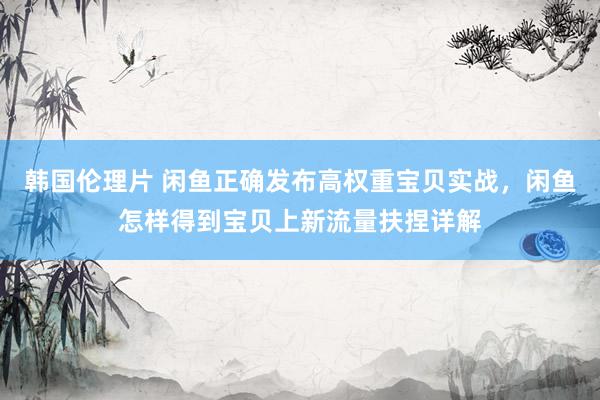 韩国伦理片 闲鱼正确发布高权重宝贝实战，闲鱼怎样得到宝贝上新流量扶捏详解